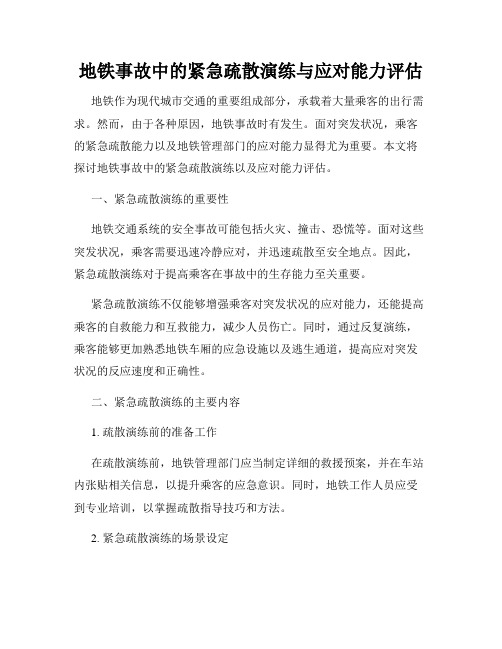 地铁事故中的紧急疏散演练与应对能力评估

地铁作为现代城市交通的重要组成部分，承载着大量乘客的出行需求。然而，由于各种原因，地铁事故时有发生。面对突发状况，乘客的紧急疏散能力以及地铁管理部门的应对能力显得尤为重要。本文将探讨地铁事故中的紧急疏散演练以及应对能力评估。

一、紧急疏散演练的重要性

地铁交通系统的安全事故可能包括火灾、撞击、恐慌等。面对这些突发状况，乘客需要迅速冷静应对，并迅速疏散至安全地点。因此，紧急疏散演练对于提高乘客在事故中的生存能力至关重要。

紧急疏散演练不仅能够增强乘客对突发状况的应对能力，还能提高乘客的自救能力和互救能力，减少人员伤亡。同时，通过反复演练，乘客能够更加熟悉地铁车厢的应急设施以及逃生通道，提高应对突发状况的反应速度和正确性。

二、紧急疏散演练的主要内容

1. 疏散演练前的准备工作

在疏散演练前，地铁管理部门应当制定详细的救援预案，并在车站内张贴相关信息，以提升乘客的应急意识。同时，地铁工作人员应受到专业培训，以掌握疏散指导技巧和方法。

2. 紧急疏散演练的场景设定